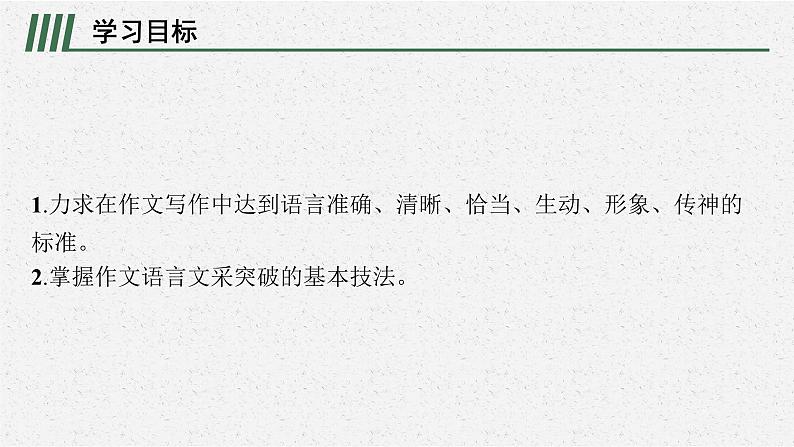 学习目标

1.力求在作文写作中达到语言准确、清晰、恰当、生动、形象、传神的标准。
2.掌握作文语言文采突破的基本技法。